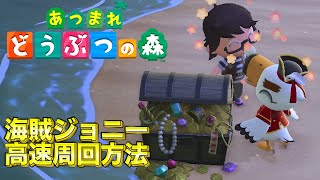 あつまれ
どうぶつの森

海賊ジョニー
高速周回方法